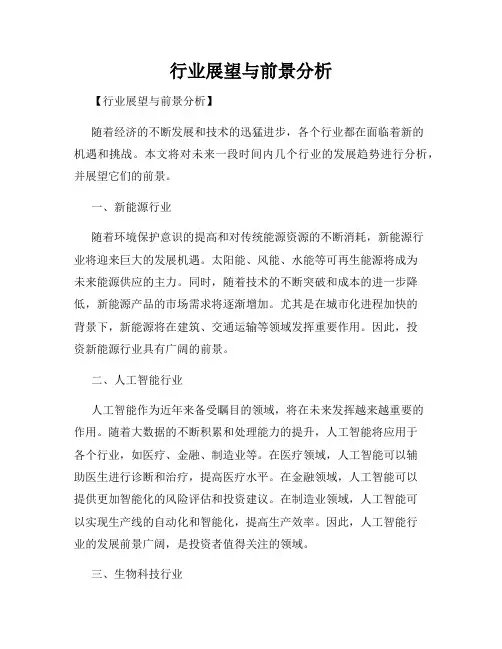 行业展望与前景分析

【行业展望与前景分析】

随着经济的不断发展和技术的迅猛进步，各个行业都在面临着新的机遇和挑战。本文将对未来一段时间内几个行业的发展趋势进行分析，并展望它们的前景。

一、新能源行业

随着环境保护意识的提高和对传统能源资源的不断消耗，新能源行业将迎来巨大的发展机遇。太阳能、风能、水能等可再生能源将成为未来能源供应的主力。同时，随着技术的不断突破和成本的进一步降低，新能源产品的市场需求将逐渐增加。尤其是在城市化进程加快的背景下，新能源将在建筑、交通运输等领域发挥重要作用。因此，投资新能源行业具有广阔的前景。

二、人工智能行业

人工智能作为近年来备受瞩目的领域，将在未来发挥越来越重要的作用。随着大数据的不断积累和处理能力的提升，人工智能将应用于各个行业，如医疗、金融、制造业等。在医疗领域，人工智能可以辅助医生进行诊断和治疗，提高医疗水平。在金融领域，人工智能可以提供更加智能化的风险评估和投资建议。在制造业领域，人工智能可以实现生产线的自动化和智能化，提高生产效率。因此，人工智能行业的发展前景广阔，是投资者值得关注的领域。

三、生物科技行业